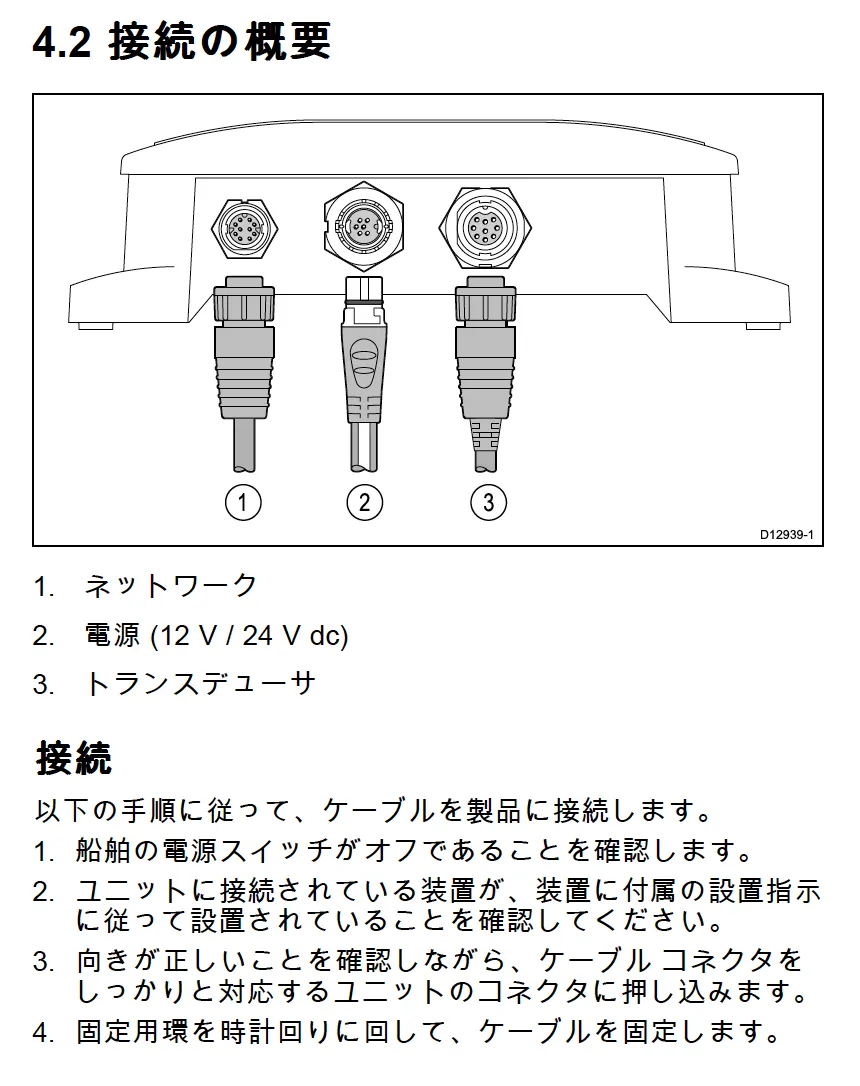 4.2 接続の概要

1
2
3
D12939-1

1. ネットワーク
2. 電源 (12 V / 24 V dc)
3. トランスデューサ

接続

以下の手順に従って、ケーブルを製品に接続します。
1. 船舶の電源スイッチがオフであることを確認します。
2. ユニットに接続されている装置が、装置に付属の設置指示に従って設置されていることを確認してください。
3. 向きが正しいことを確認しながら、ケーブル コネクタをしっかりと対応するユニットのコネクタに押し込みます。
4. 固定用環を時計回りに回して、ケーブルを固定します。